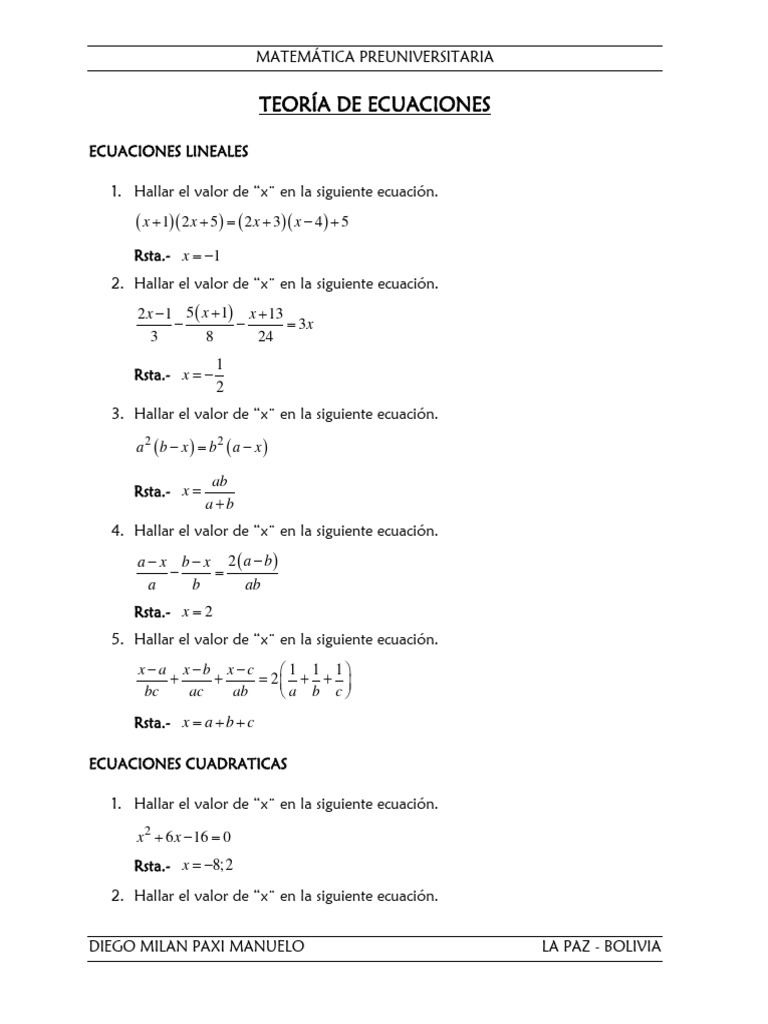 MATEMÁTICA PREUNIVERSITARIA

TEORÍA DE ECUACIONES

ECUACIONES LINEALES

1. Hallar el valor de "x" en la siguiente ecuación.

$(x+1)(2x+5)=(2x+3)(x-4)+5$

Rsta.- $x=-1$

2. Hallar el valor de "x" en la siguiente ecuación.

$\frac{2x-1}{3}-\frac{5(x+1)}{8}-\frac{x+13}{24}=3x$

Rsta.- $x=-\frac{1}{2}$

3. Hallar el valor de "x" en la siguiente ecuación.

$a^2(b-x)=b^2(a-x)$

Rsta.- $x=\frac{ab}{a+b}$

4. Hallar el valor de "x" en la siguiente ecuación.

$\frac{a-x}{a}-\frac{b-x}{b}=\frac{2(a-b)}{ab}$

Rsta.- $x=2$

5. Hallar el valor de "x" en la siguiente ecuación.

$\frac{x-a}{bc}+\frac{x-b}{ac}+\frac{x-c}{ab}=2\left(\frac{1}{a}+\frac{1}{b}+\frac{1}{c}\right)$

Rsta.- $x=a+b+c$

ECUACIONES CUADRATICAS

1. Hallar el valor de "x" en la siguiente ecuación.

$x^2+6x-16=0$

Rsta.- $x=-8;2$

2. Hallar el valor de "x" en la siguiente ecuación.

DIEGO MILAN PAXI MANUELO

LA PAZ - BOLIVIA